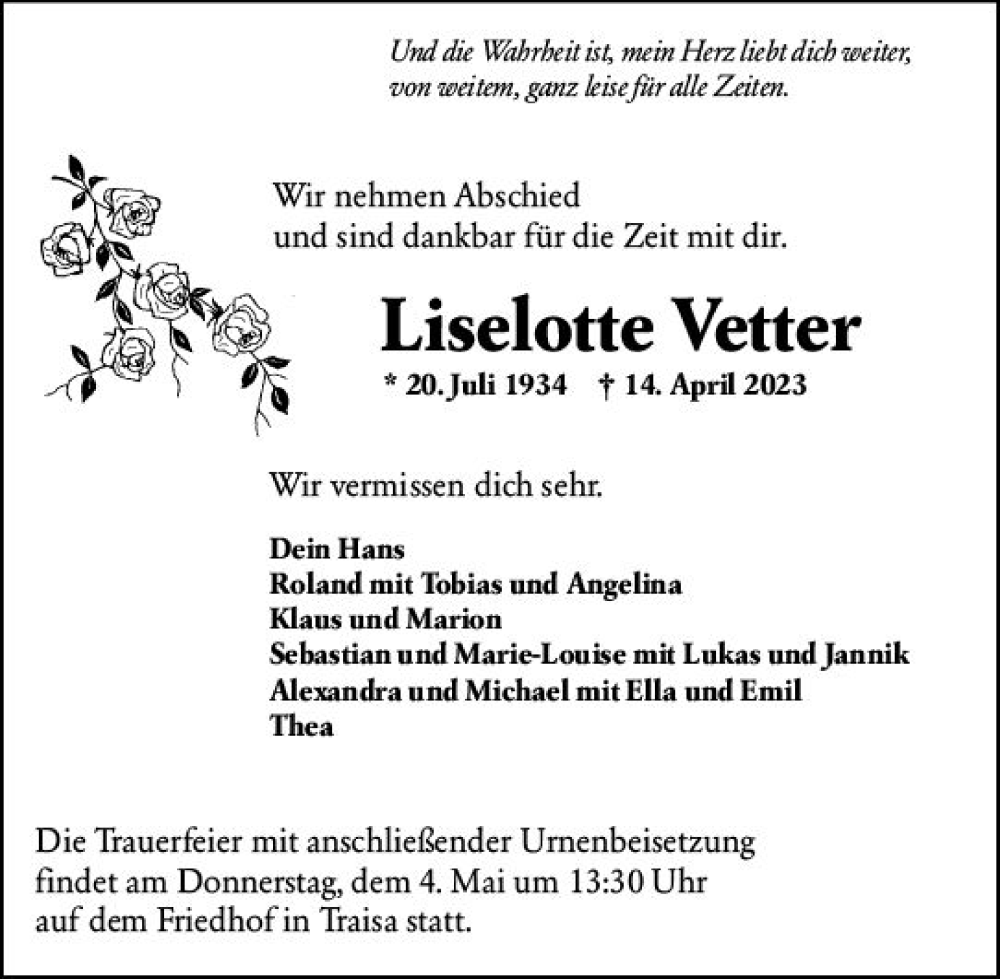 Und die Wahrheit ist, mein Herz liebt dich weiter, von weitem, ganz leise für alle Zeiten.

Wir nehmen Abschied
und sind dankbar für die Zeit mit dir.

Liselotte Vetter

* 20. Juli 1934 † 14. April 2023

Wir vermissen dich sehr.

Dein Hans
Roland mit Tobias und Angelina
Klaus und Marion
Sebastian und Marie-Louise mit Lukas und Jannik
Alexandra und Michael mit Ella und Emil
Thea

Die Trauerfeier mit anschließender Urnenbeisetzung findet am Donnerstag, dem 4. Mai um 13:30 Uhr auf dem Friedhof in Traisa statt.